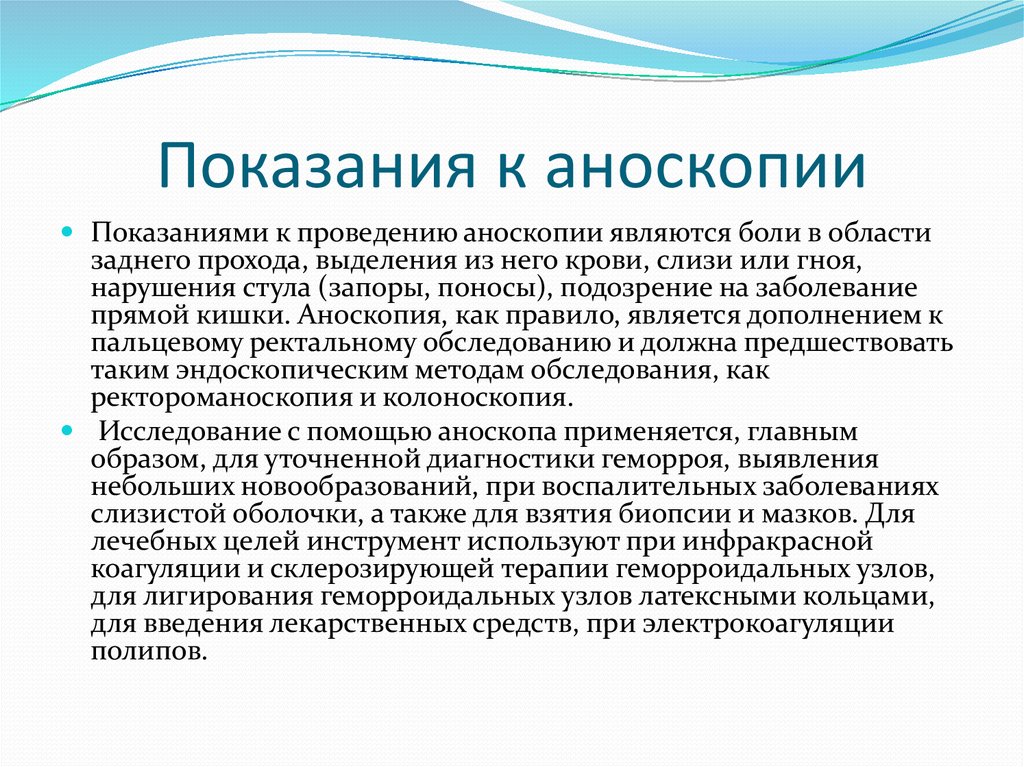 Показания к аноскопии

Показаниями к проведению аноскопии являются боли в области заднего прохода, выделения из него крови, слизи или гноя, нарушения стула (запоры, поносы), подозрение на заболевание прямой кишки. Аноскопия, как правило, является дополнением к пальцевому ректальному обследованию и должна предшествовать таким эндоскопическим методам обследования, как ректороманоскопия и колоноскопия.

Исследование с помощью аноскопа применяется, главным образом, для уточненной диагностики геморроя, выявления небольших новообразований, при воспалительных заболеваниях слизистой оболочки, а также для взятия биопсии и мазков. Для лечебных целей инструмент используют при инфракрасной коагуляции и склерозирующей терапии геморроидальных узлов, для лигирования геморроидальных узлов латексными кольцами, для введения лекарственных средств, при электрокоагуляции полипов.